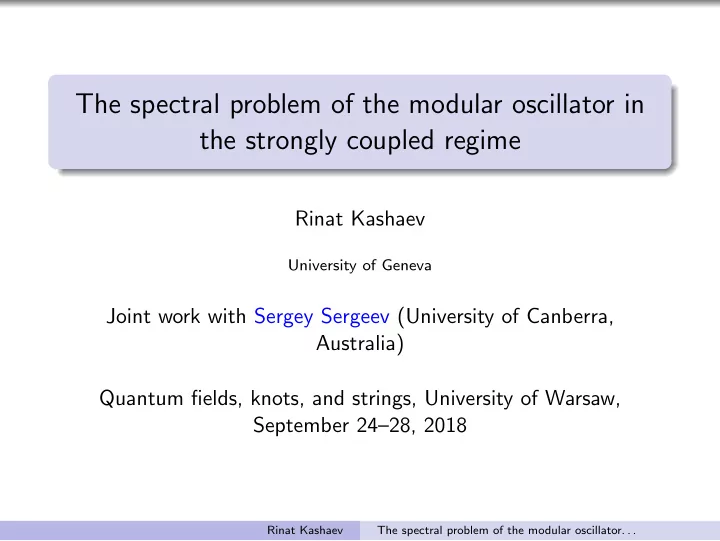 The spectral problem of the modular oscillator in the strongly coupled regime

Rinat Kashaev

University of Geneva

Joint work with Sergey Sergeev (University of Canberra, Australia)

Quantum fields, knots, and strings, University of Warsaw, September 24–28, 2018

Rinat Kashaev The spectral problem of the modular oscillator. . .